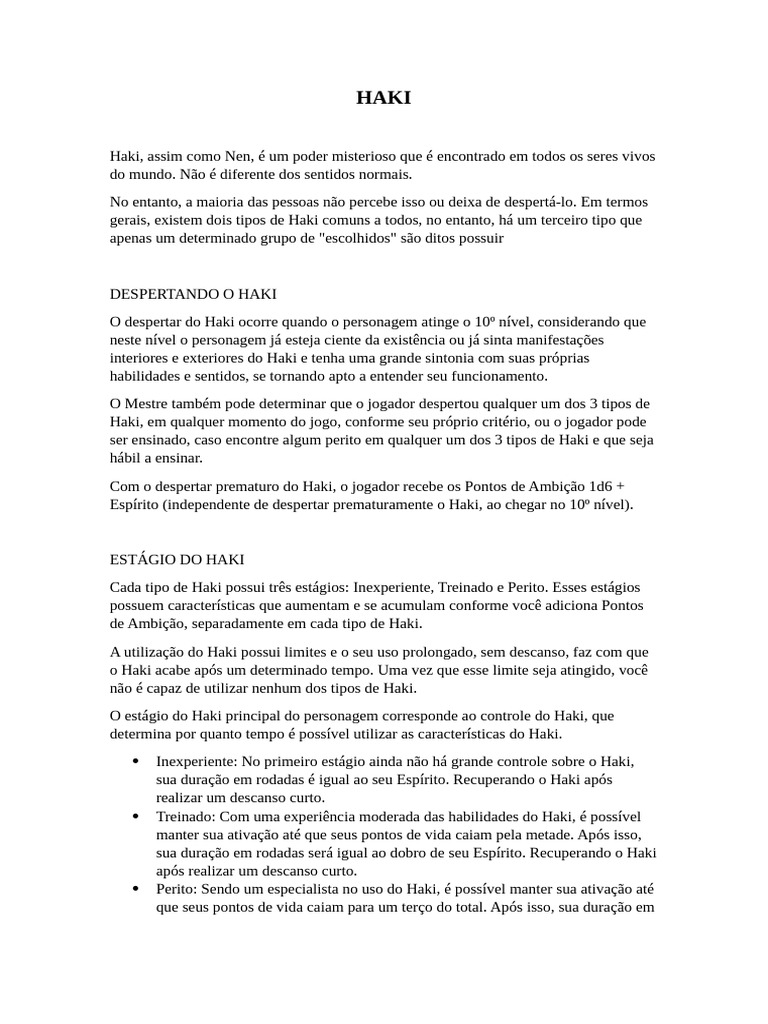 HAKI

Haki, assim como Nen, é um poder misterioso que é encontrado em todos os seres vivos do mundo. Não é diferente dos sentidos normais.

No entanto, a maioria das pessoas não percebe isso ou deixa de despertá-lo. Em termos gerais, existem dois tipos de Haki comuns a todos, no entanto, há um terceiro tipo que apenas um determinado grupo de "escolhidos" são ditos possuir

DESPERTANDO O HAKI

O despertar do Haki ocorre quando o personagem atinge o 10º nível, considerando que neste nível o personagem já esteja ciente da existência ou já sinta manifestações interiores e exteriores do Haki e tenha uma grande sintonia com suas próprias habilidades e sentidos, se tornando apto a entender seu funcionamento.

O Mestre também pode determinar que o jogador despertou qualquer um dos 3 tipos de Haki, em qualquer momento do jogo, conforme seu próprio critério, ou o jogador pode ser ensinado, caso encontre algum perito em qualquer um dos 3 tipos de Haki e que seja hábil a ensinar.

Com o despertar prematuro do Haki, o jogador recebe os Pontos de Ambição 1d6 + Espírito (independente de despertar prematuramente o Haki, ao chegar no 10º nível).

ESTÁGIO DO HAKI

Cada tipo de Haki possui três estágios: Inexperiente, Treinado e Perito. Esses estágios possuem características que aumentam e se acumulam conforme você adiciona Pontos de Ambição, separadamente em cada tipo de Haki.

A utilização do Haki possui limites e o seu uso prolongado, sem descanso, faz com que o Haki acabe após um determinado tempo. Uma vez que esse limite seja atingido, você não é capaz de utilizar nenhum dos tipos de Haki.

O estágio do Haki principal do personagem corresponde ao controle do Haki, que determina por quanto tempo é possível utilizar as características do Haki.

• Inexperiente: No primeiro estágio ainda não há grande controle sobre o Haki, sua duração em rodadas é igual ao seu Espírito. Recuperando o Haki após realizar um descanso curto.
• Treinado: Com uma experiência moderada das habilidades do Haki, é possível manter sua ativação até que seus pontos de vida caiam pela metade. Após isso, sua duração em rodadas será igual ao dobro de seu Espírito. Recuperando o Haki após realizar um descanso curto.
• Perito: Sendo um especialista no uso do Haki, é possível manter sua ativação até que seus pontos de vida caiam para um terço do total. Após isso, sua duração em